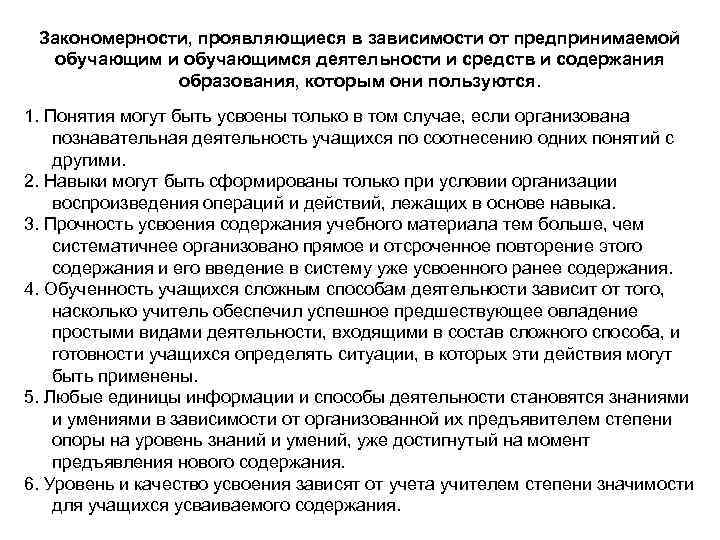 Закономерности, проявляющиеся в зависимости от предпринимаемой обучающим и обучающимся деятельности и средств и содержания образования, которым они пользуются.

1. Понятия могут быть усвоены только в том случае, если организована познавательная деятельность учащихся по соотнесению одних понятий с другими.
2. Навыки могут быть сформированы только при условии организации воспроизведения операций и действий, лежащих в основе навыка.
3. Прочность усвоения содержания учебного материала тем больше, чем систематичнее организовано прямое и отсроченное повторение этого содержания и его введение в систему уже усвоенного ранее содержания.
4. Обученность учащихся сложным способам деятельности зависит от того, насколько учитель обеспечил успешное предшествующее овладение простыми видами деятельности, входящими в состав сложного способа, и готовности учащихся определять ситуации, в которых эти действия могут быть применены.
5. Любые единицы информации и способы деятельности становятся знаниями и умениями в зависимости от организованной их предъявителем степени опоры на уровень знаний и умений, уже достигнутый на момент предъявления нового содержания.
6. Уровень и качество усвоения зависят от учета учителем степени значимости для учащихся усваиваемого содержания.